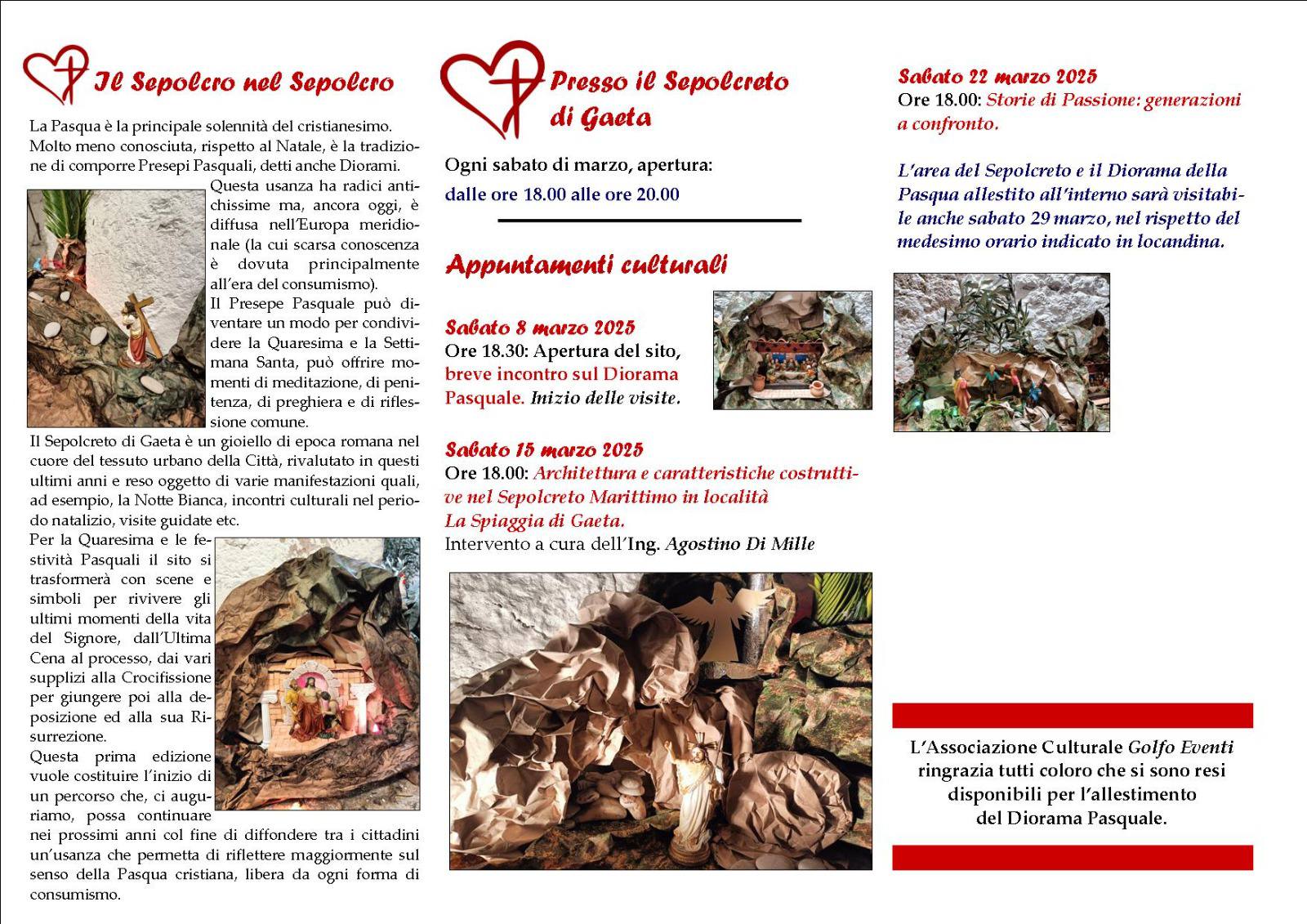 Il Sepolcro nel Sepolcro

La Pasqua è la principale solennità del cristianesimo. Molto meno conosciuta, rispetto al Natale, è la tradizione di comporre Presepi Pasquali, detti anche Diorami. Questa usanza ha radici antichissime ma, ancora oggi, è diffusa nell'Europa meridionale (la cui scarsa conoscenza è dovuta principalmente all'era del consumismo).

Il Presepe Pasquale può diventare un modo per condividere la Quaresima e la Settimana Santa, può offrire momenti di meditazione, di penitenza, di preghiera e di riflessione comune.

Il Sepolcreto di Gaeta è un gioiello di epoca romana nel cuore del tessuto urbano della Città, rivalutato in questi ultimi anni e reso oggetto di varie manifestazioni quali, ad esempio, la Notte Bianca, incontri culturali nel periodo natalizio, visite guidate etc.

Per la Quaresima e le festività Pasquali il sito si trasformerà con scene e simboli per rivivere gli ultimi momenti della vita del Signore, dall'Ultima Cena al processo, dai vari supplizi alla Crocifissione per giungere poi alla deposizione ed alla sua Risurrezione.

Questa prima edizione vuole costituire l'inizio di un percorso che, ci auguriamo, possa continuare nei prossimi anni col fine di diffondere tra i cittadini un'usanza che permetta di riflettere maggiormente sul senso della Pasqua cristiana, libera da ogni forma di consumismo.

Presso il Sepolcreto di Gaeta

Ogni sabato di marzo, apertura:
dalle ore 18.00 alle ore 20.00

Appuntamenti culturali

Sabato 8 marzo 2025
Ore 18.30: Apertura del sito, breve incontro sul Diorama Pasquale. Inizio delle visite.

Sabato 15 marzo 2025
Ore 18.00: Architettura e caratteristiche costruttive nel Sepolcreto Marittimo in località La Spiaggia di Gaeta.
Intervento a cura dell'Ing. Agostino Di Mille

Sabato 22 marzo 2025
Ore 18.00: Storie di Passione: generazioni a confronto.

L'area del Sepolcreto e il Diorama della Pasqua allestito all'interno sarà visitabile anche sabato 29 marzo, nel rispetto del medesimo orario indicato in locandina.

L'Associazione Culturale Golfo Eventi ringrazia tutti coloro che si sono resi disponibili per l'allestimento del Diorama Pasquale.